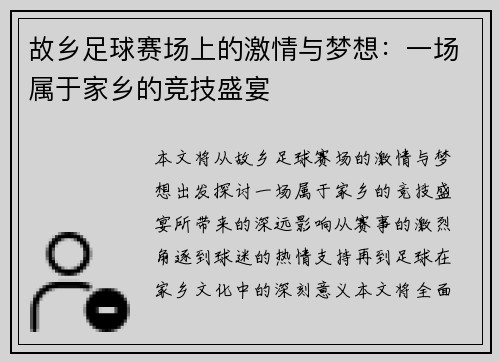 故乡足球赛场上的激情与梦想：一场属于家乡的竞技盛宴

本文将从故乡足球赛场的激情与梦想出发探讨一场属于家乡的竞技盛宴所带来的深远影响从赛事的激烈角逐到球迷的热情支持再到足球在家乡文化中的深刻意义本文将全面